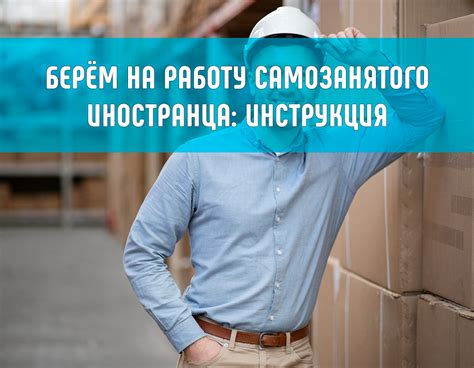 БЕРЁМ НА РАБОТУ САМОЗАНЯТОГО ИНОСТРАНЦА: ИНСТРУКЦИЯ